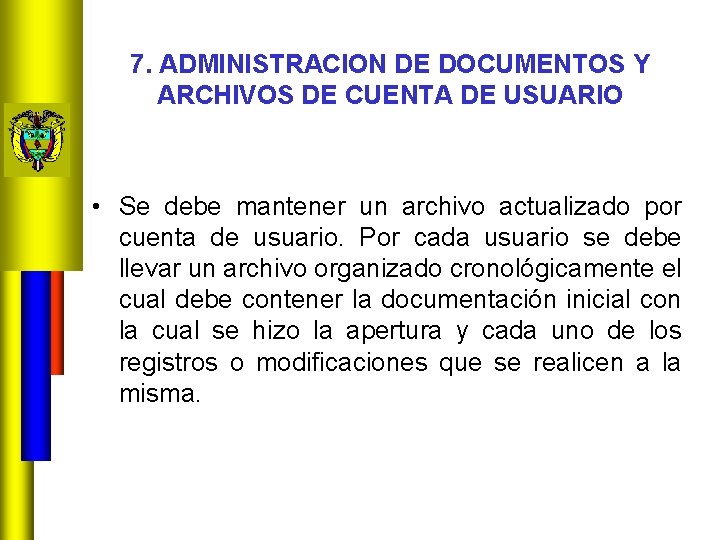 7. ADMINISTRACION DE DOCUMENTOS Y ARCHIVOS DE CUENTA DE USUARIO

• Se debe mantener un archivo actualizado por cuenta de usuario. Por cada usuario se debe llevar un archivo organizado cronológicamente el cual debe contener la documentación inicial con la cual se hizo la apertura y cada uno de los registros o modificaciones que se realicen a la misma.